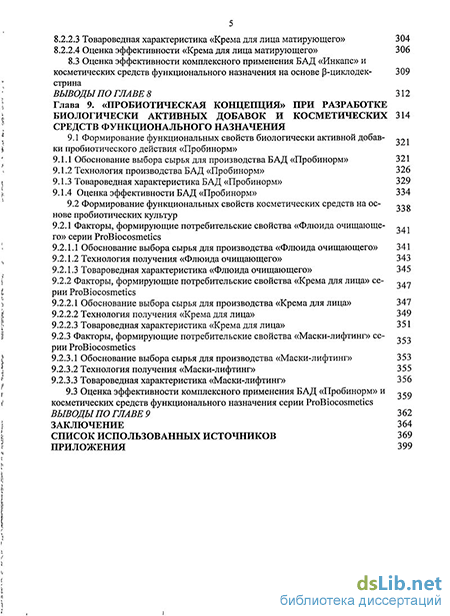 5

8.2.2.3 Товароведная характеристика «Крема для лица матирующего» 304
8.2.2.4 Оценка эффективности «Крема для лица матирующего» 306
8.3 Оценка эффективности комплексного применения БАД «Инкапс» и косметических средств функционального назначения на основе β-циклодекстрина 309
ВЫВОДЫ ПО ГЛАВЕ 8 312
Глава 9. «ПРОБИОТИЧЕСКАЯ КОНЦЕПЦИЯ» ПРИ РАЗРАБОТКЕ БИОЛОГИЧЕСКИ АКТИВНЫХ ДОБАВОК И КОСМЕТИЧЕСКИХ СРЕДСТВ ФУНКЦИОНАЛЬНОГО НАЗНАЧЕНИЯ 314
9.1 Формирование функциональных свойств биологически активной добавки пробиотического действия «Пробинорм» 321
9.1.1 Обоснование выбора сырья для производства БАД «Пробинорм» 321
9.1.2 Технология производства БАД «Пробинорм» 326
9.1.3 Товароведная характеристика БАД «Пробинорм» 329
9.1.4 Оценка эффективности БАД «Пробинорм» 334
9.2 Формирование функциональных свойств косметических средств на основе пробиотических культур 338
9.2.1 Факторы, формирующие потребительские свойства «Флюида очищающего» серии ProBiocosmetics 341
9.2.1.1 Обоснование выбора сырья для производства «Флюида очищающего» 341
9.2.1.2 Технология получения «Флюида очищающего» 343
9.2.1.3 Товароведная характеристика «Флюида очищающего» 345
9.2.2 Факторы, формирующие потребительские свойства «Крема для лица» серии ProBiocosmetics 347
9.2.2.1 Обоснование выбора сырья для производства «Крема для лица» 347
9.2.2.2 Технология получения «Крема для лица» 349
9.2.2.3 Товароведная характеристика «Крема для лица» 351
9.2.3 Факторы, формирующие потребительские свойства «Маски-лифтинг» серии ProBiocosmetics 353
9.2.3.1 Обоснование выбора сырья для производства «Маски-лифтинг» 353
9.2.3.2 Технология получения «Маски-лифтинг» 355
9.2.3.3 Товароведная характеристика «Маски-лифтинг» 356
9.3 Оценка эффективности комплексного применения БАД «Пробинорм» и косметических средств функционального назначения серии ProBiocosmetics 359
ВЫВОДЫ ПО ГЛАВЕ 9 362
ЗАКЛЮЧЕНИЕ 364
СПИСОК ИСПОЛЬЗОВАННЫХ ИСТОЧНИКОВ 369
ПРИЛОЖЕНИЯ 399

dsLib.net
библиотека диссертаций